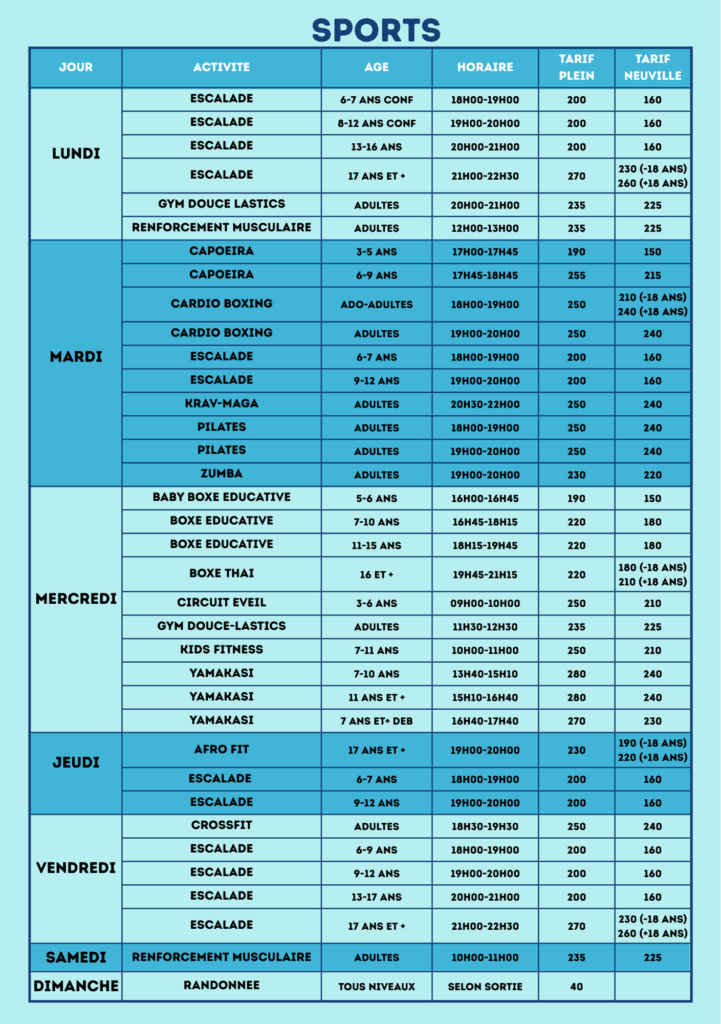 SPORTS

| JOUR | ACTIVITE | AGE | HORAIRE | TARIF PLEIN | TARIF NEUVILLE |
|---|---|---|---|---|---|
| LUNDI | ESCALADE | 6-7 ANS CONF | 18H00-19H00 | 200 | 160 |
| | ESCALADE | 8-12 ANS CONF | 19H00-20H00 | 200 | 160 |
| | ESCALADE | 13-16 ANS | 20H00-21H00 | 200 | 160 |
| | ESCALADE | 17 ANS ET + | 21H00-22H30 | 270 | 230 (-18 ANS) 260 (+18 ANS) |
| | GYM DOUCE LASTICS | ADULTES | 20H00-21H00 | 235 | 225 |
| | RENFORCEMENT MUSCULAIRE | ADULTES | 12H00-13H00 | 235 | 225 |
| MARDI | CAPOEIRA | 3-5 ANS | 17H00-17H45 | 190 | 150 |
| | CAPOEIRA | 6-9 ANS | 17H45-18H45 | 255 | 215 |
| | CARDIO BOXING | ADO-ADULTES | 18H00-19H00 | 250 | 210 (-18 ANS) 240 (+18 ANS) |
| | CARDIO BOXING | ADULTES | 19H00-20H00 | 250 | 240 |
| | ESCALADE | 6-7 ANS | 18H00-19H00 | 200 | 160 |
| | ESCALADE | 9-12 ANS | 19H00-20H00 | 200 | 160 |
| | KRAV-MAGA | ADULTES | 20H30-22H00 | 250 | 240 |
| | PILATES | ADULTES | 18H00-19H00 | 250 | 240 |
| | PILATES | ADULTES | 19H00-20H00 | 250 | 240 |
| | ZUMBA | ADULTES | 19H00-20H00 | 230 | 220 |
| MERCREDI | BABY BOXE EDUCATIVE | 5-6 ANS | 16H00-16H45 | 190 | 150 |
| | BOXE EDUCATIVE | 7-10 ANS | 16H45-18H15 | 220 | 180 |
| | BOXE EDUCATIVE | 11-15 ANS | 18H15-19H45 | 220 | 180 |
| | BOXE THAI | 16 ET + | 19H45-21H15 | 220 | 180 (-18 ANS) 210 (+18 ANS) |
| | CIRCUIT EVEIL | 3-6 ANS | 09H00-10H00 | 250 | 210 |
| | GYM DOUCE-LASTICS | ADULTES | 11H30-12H30 | 235 | 225 |
| | KIDS FITNESS | 7-11 ANS | 10H00-11H00 | 250 | 210 |
| | YAMAKASI | 7-10 ANS | 13H40-15H10 | 280 | 240 |
| | YAMAKASI | 11 ANS ET + | 15H10-16H40 | 280 | 240 |
| | YAMAKASI | 7 ANS ET+ DEB | 16H40-17H40 | 270 | 230 |
| JEUDI | AFRO FIT | 17 ANS ET + | 19H00-20H00 | 230 | 190 (-18 ANS) 220 (+18 ANS) |
| | ESCALADE | 6-7 ANS | 18H00-19H00 | 200 | 160 |
| | ESCALADE | 9-12 ANS | 19H00-20H00 | 200 | 160 |
| VENDREDI | CROSSFIT | ADULTES | 18H30-19H30 | 250 | 240 |
| | ESCALADE | 6-9 ANS | 18H00-19H00 | 200 | 160 |
| | ESCALADE | 9-12 ANS | 19H00-20H00 | 200 | 160 |
| | ESCALADE | 13-17 ANS | 20H00-21H00 | 200 | 160 |
| | ESCALADE | 17 ANS ET + | 21H00-22H30 | 270 | 230 (-18 ANS) 260 (+18 ANS) |
| SAMEDI | RENFORCEMENT MUSCULAIRE | ADULTES | 10H00-11H00 | 235 | 225 |
| DIMANCHE | RANDONNEE | TOUS NIVEAUX | SELON SORTIE | 40 | |